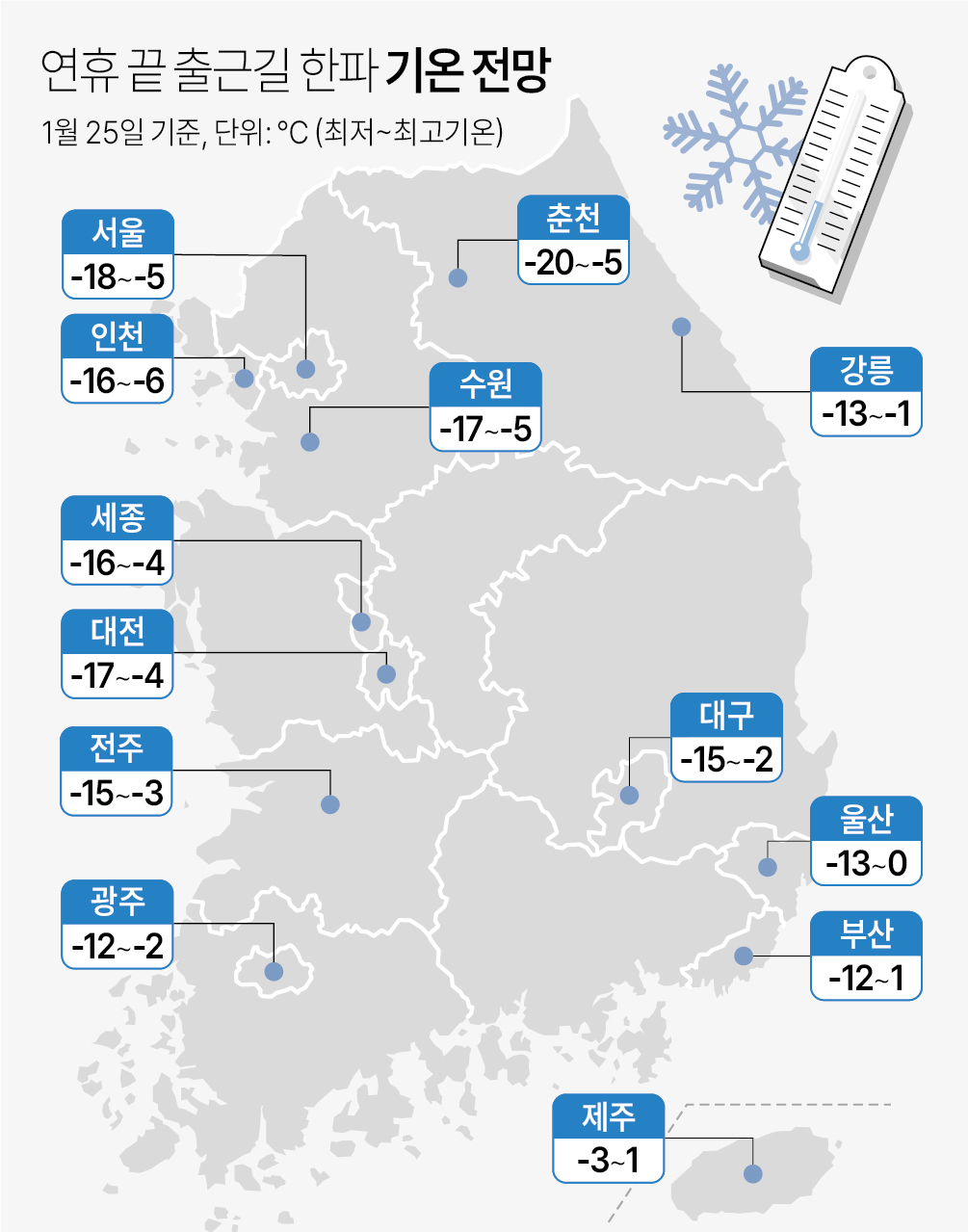 연휴 끝 출근길 한파 기온 전망

1월 25일 기준, 단위: °C (최저~최고기온)

서울
-18~-5

춘천
-20~-5

인천
-16~-6

수원
-17~-5

강릉
-13~-1

세종
-16~-4

대전
-17~-4

대구
-15~-2

전주
-15~-3

울산
-13~0

광주
-12~-2

부산
-12~1

제주
-3~1